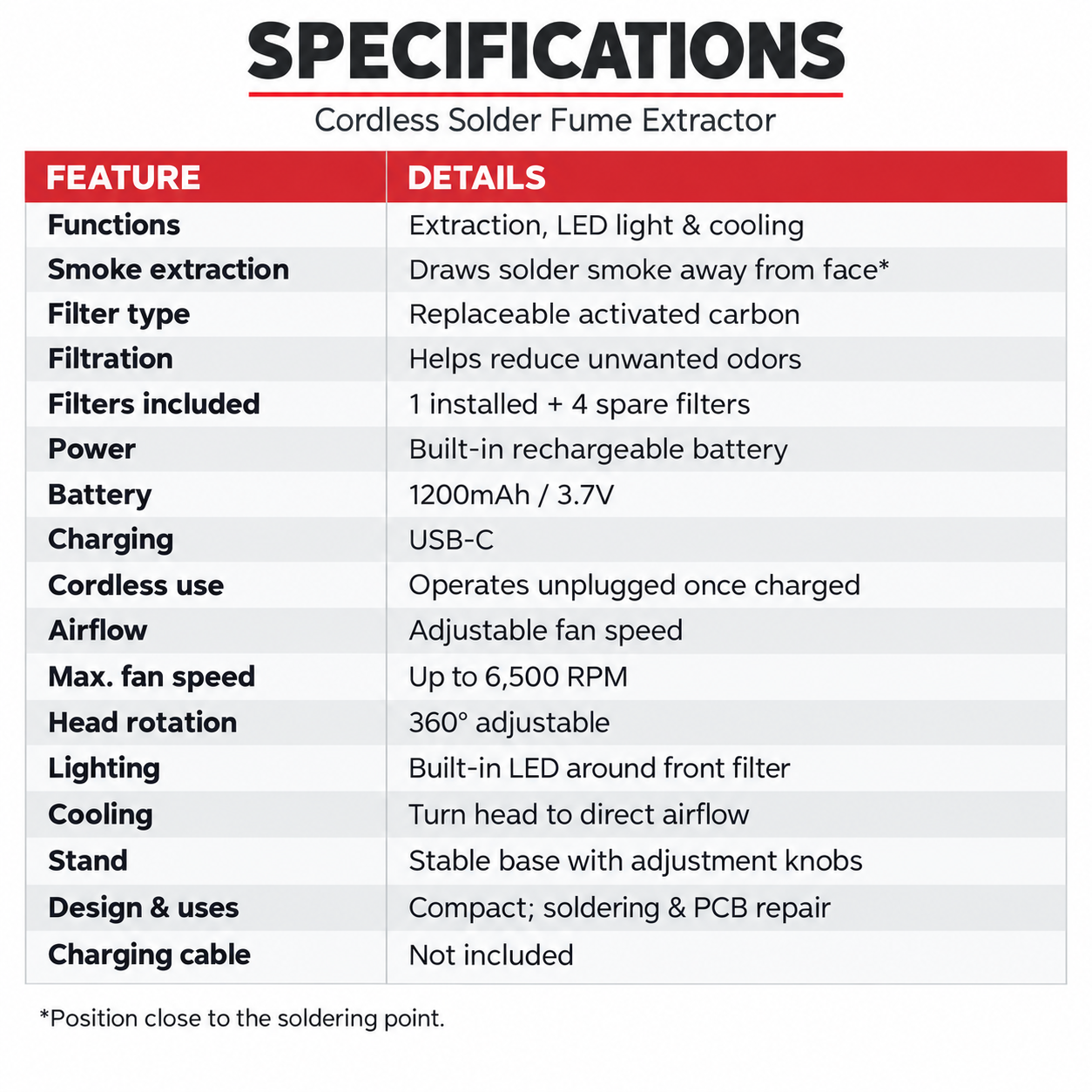 SPECIFICATIONS

Cordless Solder Fume Extractor

| FEATURE | DETAILS |
|---|---|
| Functions | Extraction, LED light & cooling |
| Smoke extraction | Draws solder smoke away from face* |
| Filter type | Replaceable activated carbon |
| Filtration | Helps reduce unwanted odors |
| Filters included | 1 installed + 4 spare filters |
| Power | Built-in rechargeable battery |
| Battery | 1200mAh / 3.7V |
| Charging | USB-C |
| Cordless use | Operates unplugged once charged |
| Airflow | Adjustable fan speed |
| Max. fan speed | Up to 6,500 RPM |
| Head rotation | 360° adjustable |
| Lighting | Built-in LED around front filter |
| Cooling | Turn head to direct airflow |
| Stand | Stable base with adjustment knobs |
| Design & uses | Compact; soldering & PCB repair |
| Charging cable | Not included |

*Position close to the soldering point.